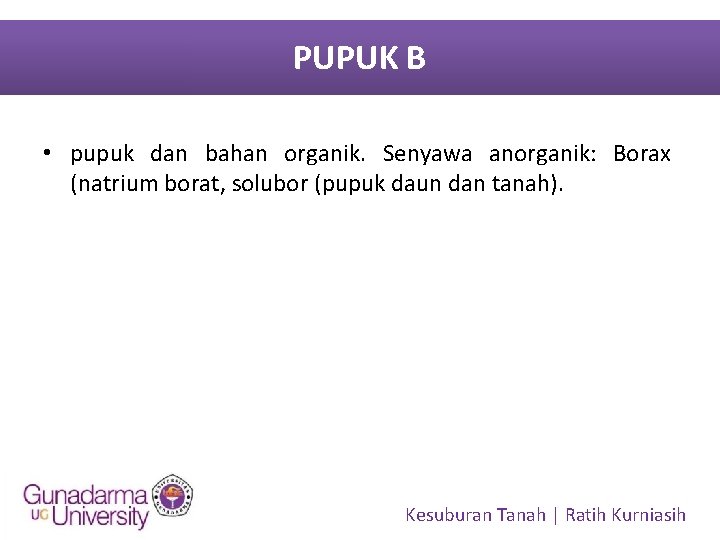 PUPUK B

• pupuk dan bahan organik. Senyawa anorganik: Borax (natrium borat, solubor (pupuk daun dan tanah).

Gunadarma UG University

Kesuburan Tanah | Ratih Kurniasih